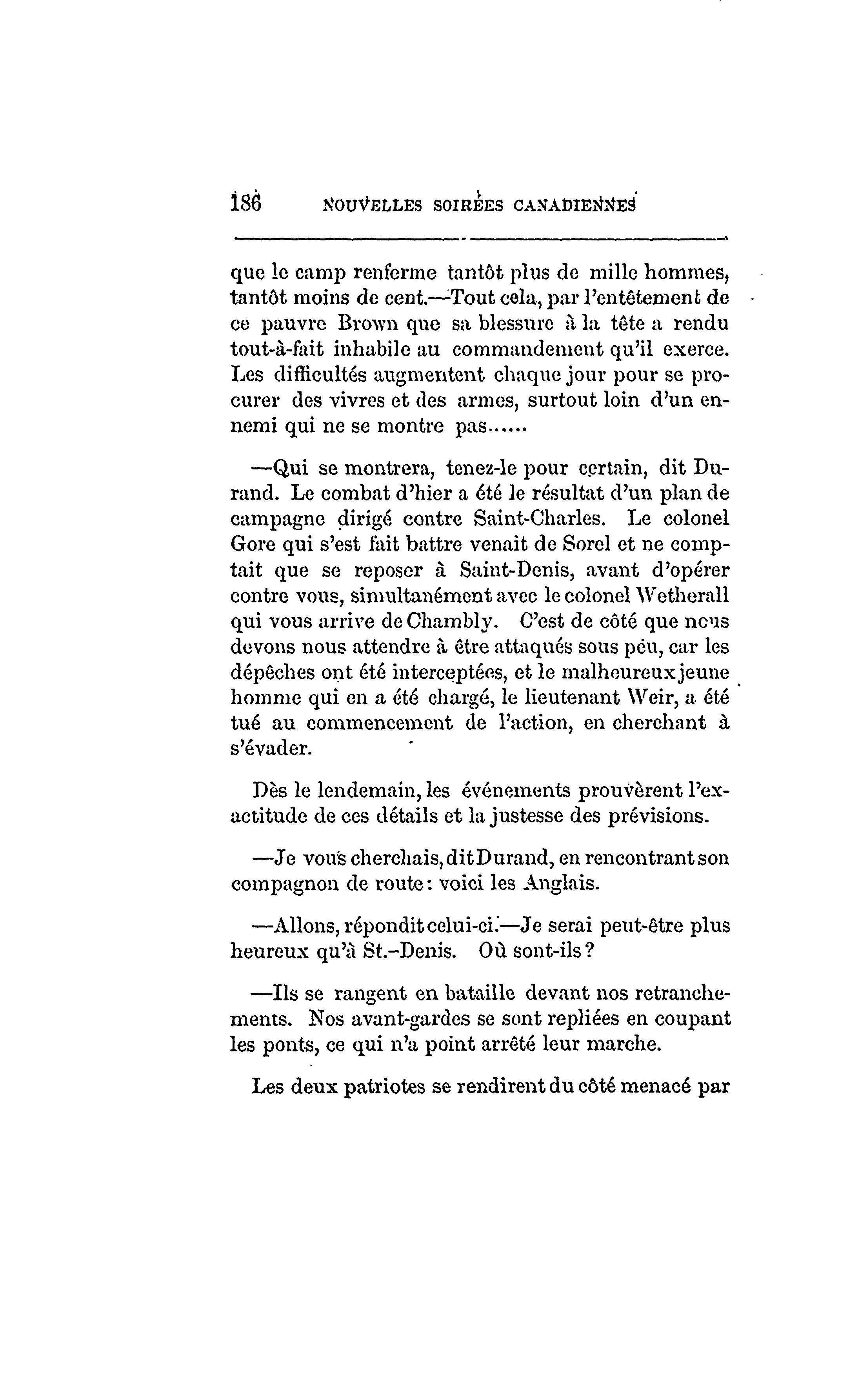 186 NOUVELLES SOIRÉES CANADIENNES

que le camp renferme tantôt plus de mille hommes, tantôt moins de cent.—Tout cela, par l'entêtement de ce pauvre Brown que sa blessure à la tête a rendu tout-à-fait inhabile au commandement qu'il exerce. Les difficultés augmentent chaque jour pour se procurer des vivres et des armes, surtout loin d'un ennemi qui ne se montre pas......

—Qui se montrera, tenez-le pour certain, dit Durand. Le combat d'hier a été le résultat d'un plan de campagne dirigé contre Saint-Charles. Le colonel Gore qui s'est fait battre venait de Sorel et ne comptait que se reposer à Saint-Denis, avant d'opérer contre vous, simultanément avec le colonel Wetherall qui vous arrive de Chambly. C'est de côté que nous devons nous attendre à être attaqués sous peu, car les dépêches ont été interceptées, et le malheureux jeune homme qui en a été chargé, le lieutenant Weir, a été tué au commencement de l'action, en cherchant à s'évader.

Dès le lendemain, les événements prouvèrent l'exactitude de ces détails et la justesse des prévisions.

—Je vous cherchais, dit Durand, en rencontrant son compagnon de route: voici les Anglais.

—Allons, répondit celui-ci.—Je serai peut-être plus heureux qu'à St.-Denis. Où sont-ils?

—Ils se rangent en bataille devant nos retranchements. Nos avant-gardes se sont repliées en coupant les ponts, ce qui n'a point arrêté leur marche.

Les deux patriotes se rendirent du côté menacé par